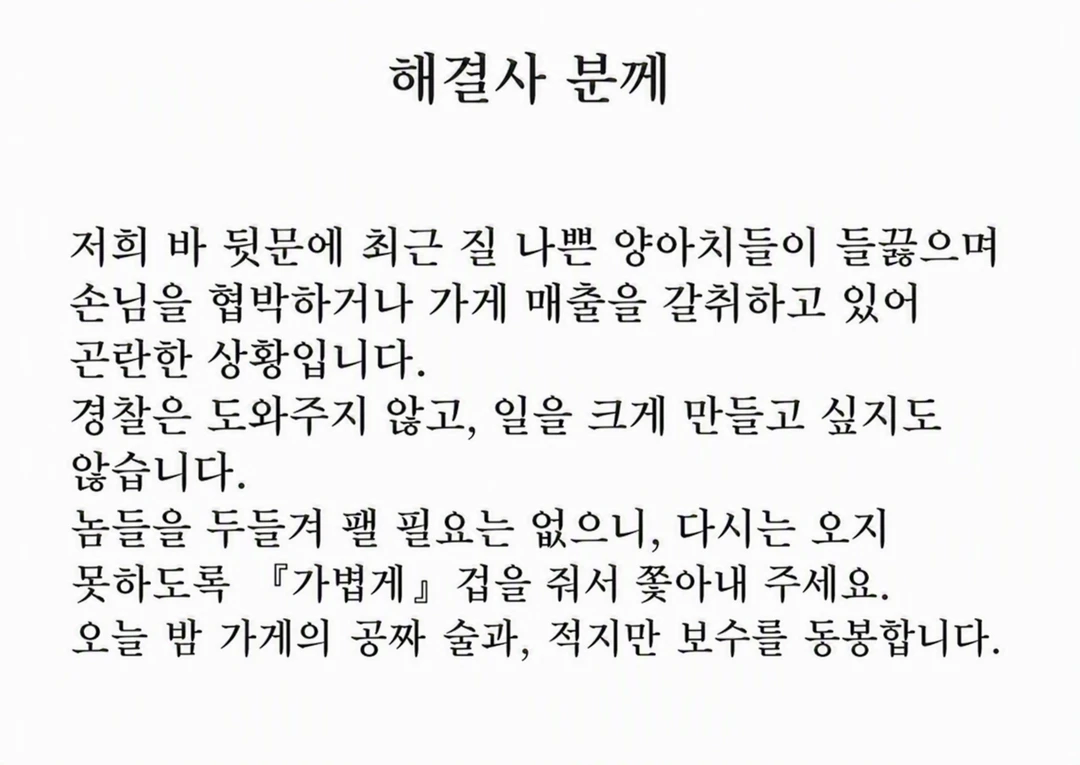 해결사 분께

저희 바 뒷문에 최근 질 나쁜 양아치들이 들끓으며 손님을 협박하거나 가게 매출을 갈취하고 있어 곤란한 상황입니다.
경찰은 도와주지 않고, 일을 크게 만들고 싶지도 않습니다.
놈들을 두들겨 팰 필요는 없으니, 다시는 오지 못하도록 『가볍게』 겁을 줘서 쫓아내 주세요.
오늘 밤 가게의 공짜 술과, 적지만 보수를 동봉합니다.